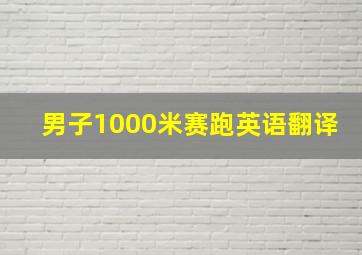 男子1000米赛跑英语翻译